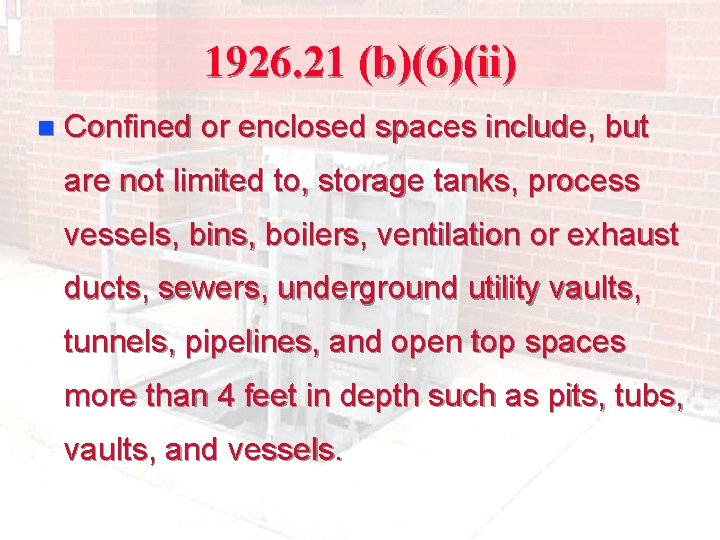 1926.21 (b)(6)(ii)

Confined or enclosed spaces include, but are not limited to, storage tanks, process vessels, bins, boilers, ventilation or exhaust ducts, sewers, underground utility vaults, tunnels, pipelines, and open top spaces more than 4 feet in depth such as pits, tubs, vaults, and vessels.